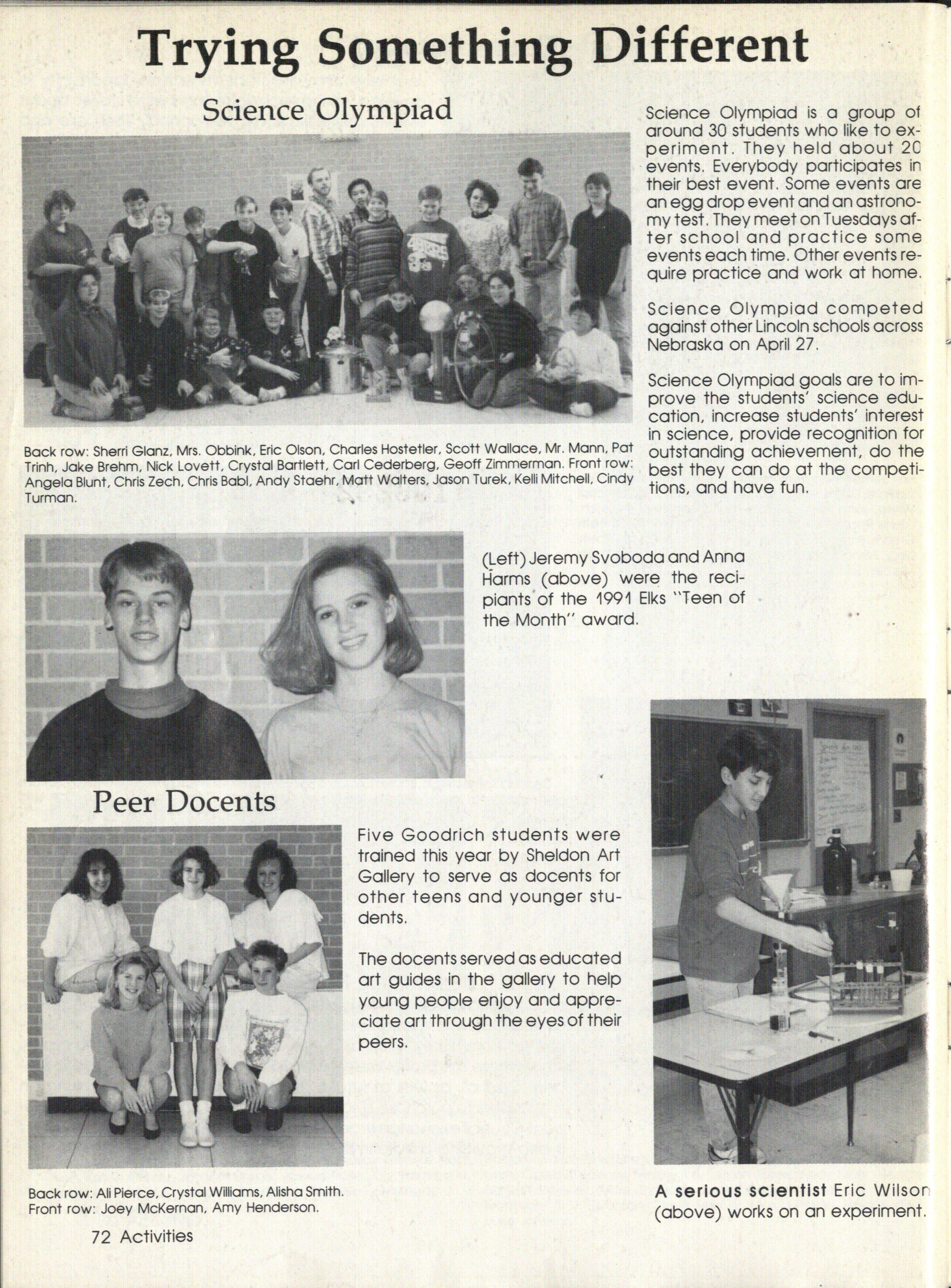 Trying Something Different

Science Olympiad

Back row: Sherri Glanz, Mrs. Obbink, Eric Olson, Charles Hostetler, Scott Wallace, Mr. Mann, Pat Trinh, Jake Brehm, Nick Lovett, Crystal Bartlett, Carl Cederberg, Geoff Zimmerman. Front row: Angela Blunt, Chris Zech, Chris Babl, Andy Staehr, Matt Walters, Jason Turek, Kelli Mitchell, Cindy Turman.

Science Olympiad is a group of around 30 students who like to experiment. They held about 20 events. Everybody participates in their best event. Some events are an egg drop event and an astronomy test. They meet on Tuesdays after school and practice some events each time. Other events require practice and work at home.

Science Olympiad competed against other Lincoln schools across Nebraska on April 27.

Science Olympiad goals are to improve the students' science education, increase students' interest in science, provide recognition for outstanding achievement, do the best they can do at the competitions, and have fun.

(Left) Jeremy Svoboda and Anna Harms (above) were the recipiants of the 1991 Elks "Teen of the Month" award.

Peer Docents

Five Goodrich students were trained this year by Sheldon Art Gallery to serve as docents for other teens and younger students.

The docents served as educated art guides in the gallery to help young people enjoy and appreciate art through the eyes of their peers.

Back row: Ali Pierce, Crystal Williams, Alisha Smith. Front row: Joey McKernan, Amy Henderson.

A serious scientist Eric Wilson (above) works on an experiment.

72 Activities